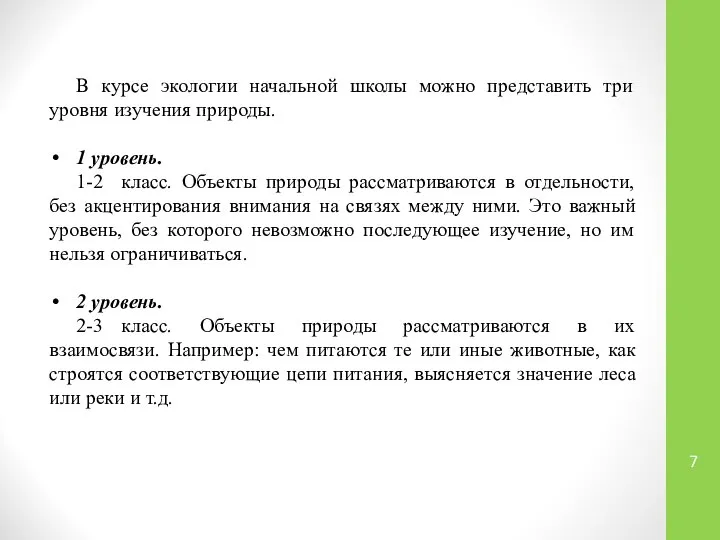 В курсе экологии начальной школы можно представить три уровня изучения природы.

• 1 уровень.
1-2 класс. Объекты природы рассматриваются в отдельности, без акцентирования внимания на связях между ними. Это важный уровень, без которого невозможно последующее изучение, но им нельзя ограничиваться.

• 2 уровень.
2-3 класс. Объекты природы рассматриваются в их взаимосвязи. Например: чем питаются те или иные животные, как строятся соответствующие цепи питания, выясняется значение леса или реки и т.д.

7